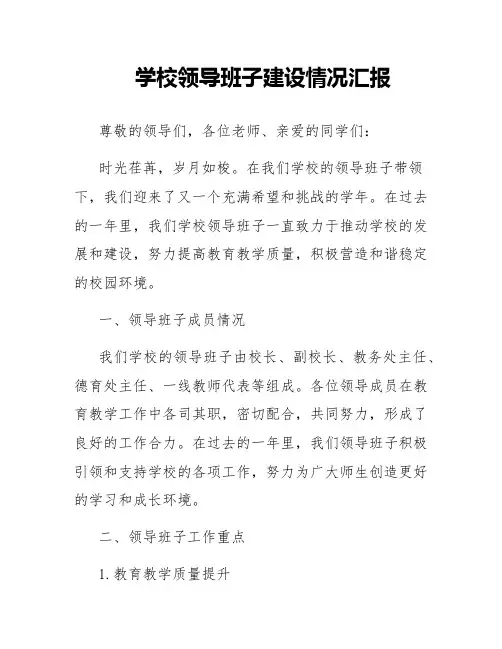 学校领导班子建设情况汇报

尊敬的领导们，各位老师、亲爱的同学们：

时光荏苒，岁月如梭。在我们学校的领导班子带领下，我们迎来了又一个充满希望和挑战的学年。在过去的一年里，我们学校领导班子一直致力于推动学校的发展和建设，努力提高教育教学质量，积极营造和谐稳定的校园环境。

一、领导班子成员情况

我们学校的领导班子由校长、副校长、教务处主任、德育处主任、一线教师代表等组成。各位领导成员在教育教学工作中各司其职，密切配合，共同努力，形成了良好的工作合力。在过去的一年里，我们领导班子积极引领和支持学校的各项工作，努力为广大师生创造更好的学习和成长环境。

二、领导班子工作重点

1. 教育教学质量提升